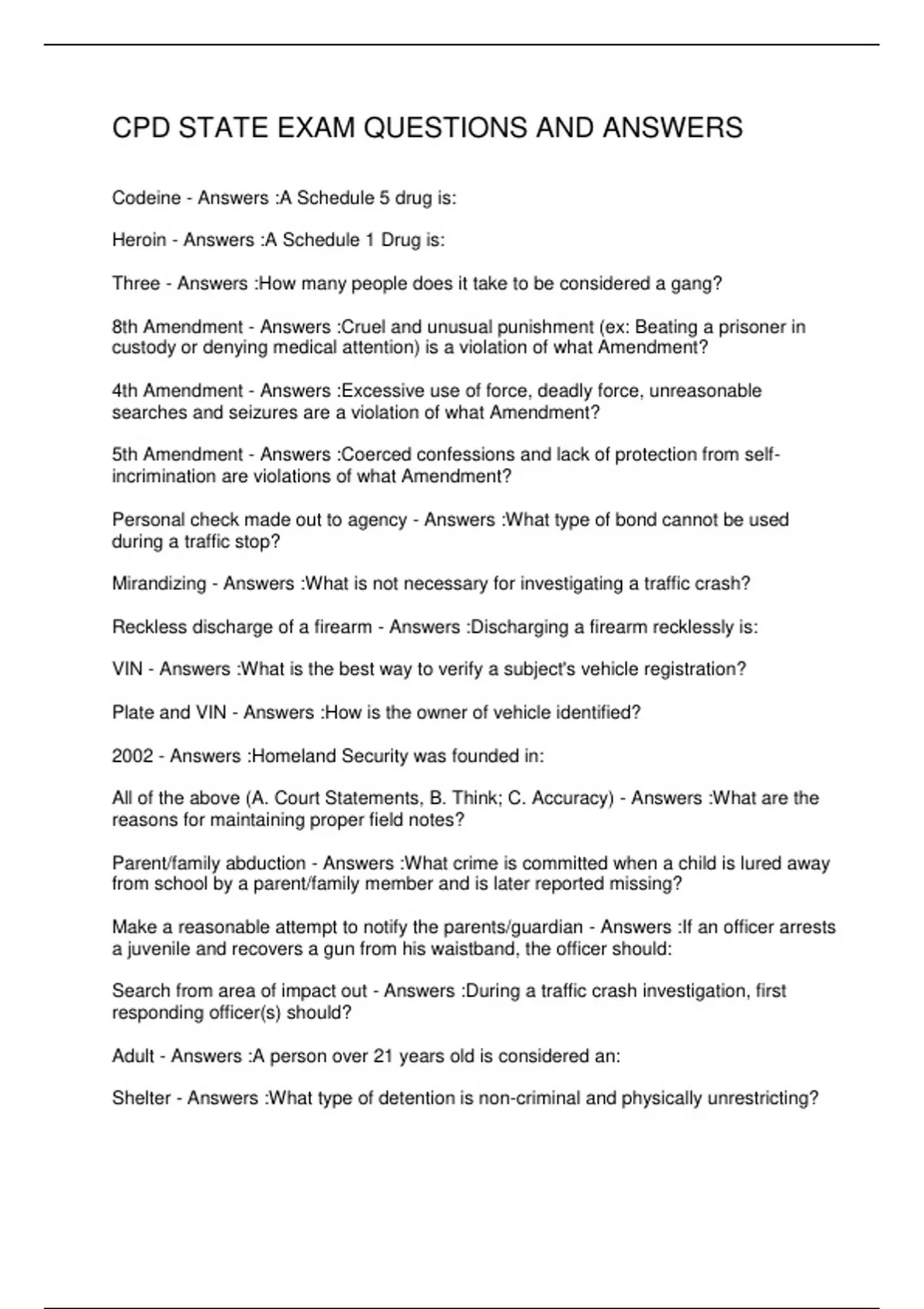 CPD STATE EXAM QUESTIONS AND ANSWERS

Codeine - Answers :A Schedule 5 drug is:

Heroin - Answers :A Schedule 1 Drug is:

Three - Answers :How many people does it take to be considered a gang?

8th Amendment - Answers :Cruel and unusual punishment (ex: Beating a prisoner in custody or denying medical attention) is a violation of what Amendment?

4th Amendment - Answers :Excessive use of force, deadly force, unreasonable searches and seizures are a violation of what Amendment?

5th Amendment - Answers :Coerced confessions and lack of protection from self-incrimination are violations of what Amendment?

Personal check made out to agency - Answers :What type of bond cannot be used during a traffic stop?

Mirandizing - Answers :What is not necessary for investigating a traffic crash?

Reckless discharge of a firearm - Answers :Discharging a firearm recklessly is:

VIN - Answers :What is the best way to verify a subject's vehicle registration?

Plate and VIN - Answers :How is the owner of vehicle identified?

2002 - Answers :Homeland Security was founded in:

All of the above (A. Court Statements, B. Think; C. Accuracy) - Answers :What are the reasons for maintaining proper field notes?

Parent/family abduction - Answers :What crime is committed when a child is lured away from school by a parent/family member and is later reported missing?

Make a reasonable attempt to notify the parents/guardian - Answers :If an officer arrests a juvenile and recovers a gun from his waistband, the officer should:

Search from area of impact out - Answers :During a traffic crash investigation, first responding officer(s) should?

Adult - Answers :A person over 21 years old is considered an:

Shelter - Answers :What type of detention is non-criminal and physically unrestricting?